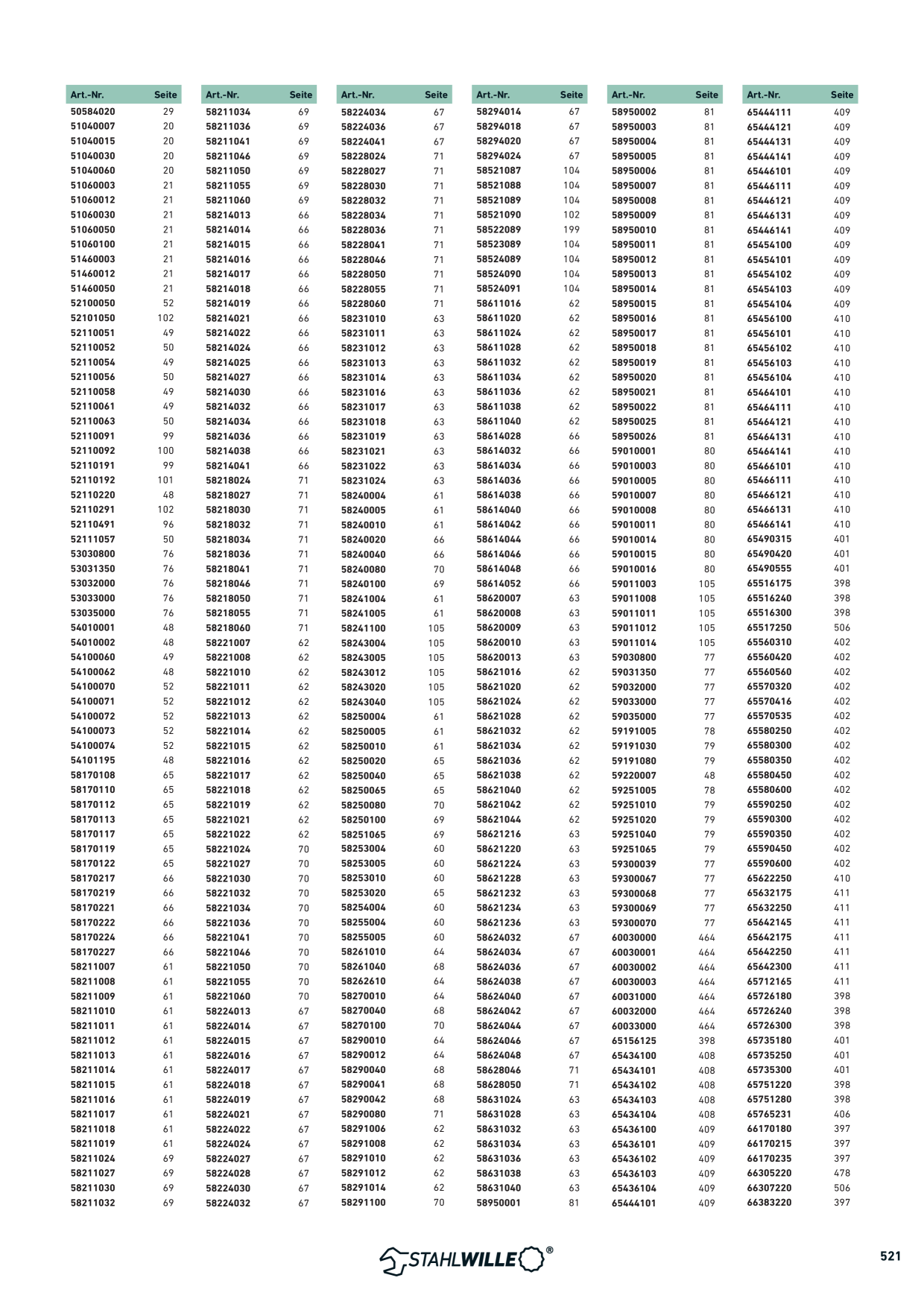 | Art.-Nr. | Seite |
|---|---|
| 50584020 | 29 |
| 51040007 | 20 |
| 51040015 | 20 |
| 51040030 | 20 |
| 51040060 | 20 |
| 51060003 | 21 |
| 51060012 | 21 |
| 51060030 | 21 |
| 51060050 | 21 |
| 51060100 | 21 |
| 51460003 | 21 |
| 51460012 | 21 |
| 51460050 | 21 |
| 52100050 | 52 |
| 52101050 | 102 |
| 52110051 | 49 |
| 52110052 | 50 |
| 52110054 | 49 |
| 52110056 | 50 |
| 52110058 | 49 |
| 52110061 | 49 |
| 52110063 | 50 |
| 52110091 | 99 |
| 52110092 | 100 |
| 52110191 | 99 |
| 52110192 | 101 |
| 52110220 | 48 |
| 52110291 | 102 |
| 52110491 | 96 |
| 52111057 | 50 |
| 53030800 | 76 |
| 53031350 | 76 |
| 53032000 | 76 |
| 53033000 | 76 |
| 53035000 | 76 |
| 54010001 | 48 |
| 54010002 | 48 |
| 54100060 | 49 |
| 54100062 | 48 |
| 54100070 | 52 |
| 54100071 | 52 |
| 54100072 | 52 |
| 54100073 | 52 |
| 54100074 | 52 |
| 54101195 | 48 |
| 58170108 | 65 |
| 58170110 | 65 |
| 58170112 | 65 |
| 58170113 | 65 |
| 58170117 | 65 |
| 58170119 | 65 |
| 58170122 | 65 |
| 58170217 | 66 |
| 58170219 | 66 |
| 58170221 | 66 |
| 58170222 | 66 |
| 58170224 | 66 |
| 58170227 | 66 |
| 58211007 | 61 |
| 58211008 | 61 |
| 58211009 | 61 |
| 58211010 | 61 |
| 58211011 | 61 |
| 58211012 | 61 |
| 58211013 | 61 |
| 58211014 | 61 |
| 58211015 | 61 |
| 58211016 | 61 |
| 58211017 | 61 |
| 58211018 | 61 |
| 58211019 | 61 |
| 58211024 | 69 |
| 58211027 | 69 |
| 58211030 | 69 |
| 58211032 | 69 |

| Art.-Nr. | Seite |
|---|---|
| 58211034 | 69 |
| 58211036 | 69 |
| 58211041 | 69 |
| 58211046 | 69 |
| 58211050 | 69 |
| 58211055 | 69 |
| 58211060 | 69 |
| 58214013 | 66 |
| 58214014 | 66 |
| 58214015 | 66 |
| 58214016 | 66 |
| 58214017 | 66 |
| 58214018 | 66 |
| 58214019 | 66 |
| 58214021 | 66 |
| 58214022 | 66 |
| 58214024 | 66 |
| 58214025 | 66 |
| 58214027 | 66 |
| 58214030 | 66 |
| 58214032 | 66 |
| 58214034 | 66 |
| 58214036 | 66 |
| 58214038 | 66 |
| 58214041 | 66 |
| 58218024 | 71 |
| 58218027 | 71 |
| 58218030 | 71 |
| 58218032 | 71 |
| 58218034 | 71 |
| 58218036 | 71 |
| 58218041 | 71 |
| 58218046 | 71 |
| 58218050 | 71 |
| 58218055 | 71 |
| 58218060 | 71 |
| 58221007 | 62 |
| 58221008 | 62 |
| 58221010 | 62 |
| 58221011 | 62 |
| 58221012 | 62 |
| 58221013 | 62 |
| 58221014 | 62 |
| 58221015 | 62 |
| 58221016 | 62 |
| 58221017 | 62 |
| 58221018 | 62 |
| 58221019 | 62 |
| 58221021 | 62 |
| 58221022 | 62 |
| 58221024 | 70 |
| 58221027 | 70 |
| 58221030 | 70 |
| 58221032 | 70 |
| 58221034 | 70 |
| 58221036 | 70 |
| 58221041 | 70 |
| 58221046 | 70 |
| 58221050 | 70 |
| 58221055 | 70 |
| 58221060 | 70 |
| 58224013 | 67 |
| 58224014 | 67 |
| 58224015 | 67 |
| 58224016 | 67 |
| 58224017 | 67 |
| 58224018 | 67 |
| 58224019 | 67 |
| 58224021 | 67 |
| 58224022 | 67 |
| 58224024 | 67 |
| 58224027 | 67 |
| 58224028 | 67 |
| 58224030 | 67 |
| 58224032 | 67 |

| Art.-Nr. | Seite |
|---|---|
| 58224034 | 67 |
| 58224036 | 67 |
| 58224041 | 67 |
| 58228024 | 71 |
| 58228027 | 71 |
| 58228030 | 71 |
| 58228032 | 71 |
| 58228034 | 71 |
| 58228036 | 71 |
| 58228041 | 71 |
| 58228046 | 71 |
| 58228050 | 71 |
| 58228055 | 71 |
| 58228060 | 71 |
| 58231010 | 63 |
| 58231011 | 63 |
| 58231012 | 63 |
| 58231013 | 63 |
| 58231014 | 63 |
| 58231016 | 63 |
| 58231017 | 63 |
| 58231018 | 63 |
| 58231019 | 63 |
| 58231021 | 63 |
| 58231022 | 63 |
| 58231024 | 63 |
| 58240004 | 61 |
| 58240005 | 61 |
| 58240010 | 61 |
| 58240020 | 66 |
| 58240040 | 66 |
| 58240080 | 70 |
| 58240100 | 69 |
| 58241004 | 61 |
| 58241005 | 61 |
| 58241100 | 105 |
| 58243004 | 105 |
| 58243005 | 105 |
| 58243012 | 105 |
| 58243020 | 105 |
| 58243040 | 105 |
| 58250004 | 61 |
| 58250005 | 61 |
| 58250010 | 61 |
| 58250020 | 65 |
| 58250040 | 65 |
| 58250065 | 65 |
| 58250080 | 70 |
| 58250100 | 69 |
| 58251065 | 69 |
| 58253004 | 60 |
| 58253005 | 60 |
| 58253010 | 60 |
| 58253020 | 65 |
| 58254004 | 60 |
| 58255004 | 60 |
| 58255005 | 60 |
| 58261010 | 64 |
| 58261040 | 68 |
| 58262610 | 64 |
| 58270010 | 64 |
| 58270040 | 68 |
| 58270100 | 70 |
| 58290010 | 64 |
| 58290012 | 64 |
| 58290040 | 68 |
| 58290041 | 68 |
| 58290042 | 68 |
| 58290080 | 71 |
| 58291006 | 62 |
| 58291008 | 62 |
| 58291010 | 62 |
| 58291012 | 62 |
| 58291014 | 62 |
| 58291100 | 70 |

| Art.-Nr. | Seite |
|---|---|
| 58294014 | 67 |
| 58294018 | 67 |
| 58294020 | 67 |
| 58294024 | 67 |
| 58521087 | 104 |
| 58521088 | 104 |
| 58521089 | 104 |
| 58521090 | 102 |
| 58522089 | 199 |
| 58523089 | 104 |
| 58524089 | 104 |
| 58524090 | 104 |
| 58524091 | 104 |
| 58611016 | 62 |
| 58611020 | 62 |
| 58611024 | 62 |
| 58611028 | 62 |
| 58611032 | 62 |
| 58611034 | 62 |
| 58611036 | 62 |
| 58611038 | 62 |
| 58611040 | 62 |
| 58614028 | 66 |
| 58614032 | 66 |
| 58614034 | 66 |
| 58614036 | 66 |
| 58614038 | 66 |
| 58614040 | 66 |
| 58614042 | 66 |
| 58614044 | 66 |
| 58614046 | 66 |
| 58614048 | 66 |
| 58614052 | 66 |
| 58620007 | 63 |
| 58620008 | 63 |
| 58620009 | 63 |
| 58620010 | 63 |
| 58620013 | 63 |
| 58621016 | 62 |
| 58621020 | 62 |
| 58621024 | 62 |
| 58621028 | 62 |
| 58621032 | 62 |
| 58621034 | 62 |
| 58621036 | 62 |
| 58621038 | 62 |
| 58621040 | 62 |
| 58621042 | 62 |
| 58621044 | 62 |
| 58621216 | 63 |
| 58621220 | 63 |
| 58621224 | 63 |
| 58621228 | 63 |
| 58621232 | 63 |
| 58621234 | 63 |
| 58621236 | 63 |
| 58624032 | 67 |
| 58624034 | 67 |
| 58624036 | 67 |
| 58624038 | 67 |
| 58624040 | 67 |
| 58624042 | 67 |
| 58624044 | 67 |
| 58624046 | 67 |
| 58624048 | 67 |
| 58628046 | 71 |
| 58628050 | 71 |
| 58631024 | 63 |
| 58631028 | 63 |
| 58631032 | 63 |
| 58631034 | 63 |
| 58631036 | 63 |
| 58631038 | 63 |
| 58631040 | 63 |
| 58950001 | 81 |

| Art.-Nr. | Seite |
|---|---|
| 58950002 | 81 |
| 58950003 | 81 |
| 58950004 | 81 |
| 58950005 | 81 |
| 58950006 | 81 |
| 58950007 | 81 |
| 58950008 | 81 |
| 58950009 | 81 |
| 58950010 | 81 |
| 58950011 | 81 |
| 58950012 | 81 |
| 58950013 | 81 |
| 58950014 | 81 |
| 58950015 | 81 |
| 58950016 | 81 |
| 58950017 | 81 |
| 58950018 | 81 |
| 58950019 | 81 |
| 58950020 | 81 |
| 58950021 | 81 |
| 58950022 | 81 |
| 58950025 | 81 |
| 58950026 | 81 |
| 59010001 | 80 |
| 59010003 | 80 |
| 59010005 | 80 |
| 59010007 | 80 |
| 59010008 | 80 |
| 59010011 | 80 |
| 59010014 | 80 |
| 59010015 | 80 |
| 59010016 | 80 |
| 59011003 | 105 |
| 59011008 | 105 |
| 59011011 | 105 |
| 59011012 | 105 |
| 59011014 | 105 |
| 59030800 | 77 |
| 59031350 | 77 |
| 59032000 | 77 |
| 59033000 | 77 |
| 59035000 | 77 |
| 59191005 | 78 |
| 59191030 | 79 |
| 59191080 | 79 |
| 59220007 | 48 |
| 59251005 | 78 |
| 59251010 | 79 |
| 59251020 | 79 |
| 59251040 | 79 |
| 59251065 | 79 |
| 59300039 | 77 |
| 59300067 | 77 |
| 59300068 | 77 |
| 59300069 | 77 |
| 59300070 | 77 |
| 60030000 | 464 |
| 60030001 | 464 |
| 60030002 | 464 |
| 60030003 | 464 |
| 60031000 | 464 |
| 60032000 | 464 |
| 60033000 | 464 |
| 65156125 | 398 |
| 65434100 | 408 |
| 65434101 | 408 |
| 65434102 | 408 |
| 65434103 | 408 |
| 65434104 | 408 |
| 65436100 | 409 |
| 65436101 | 409 |
| 65436102 | 409 |
| 65436103 | 409 |
| 65436104 | 409 |
| 65444101 | 409 |

| Art.-Nr. | Seite |
|---|---|
| 65444111 | 409 |
| 65444121 | 409 |
| 65444131 | 409 |
| 65444141 | 409 |
| 65446101 | 409 |
| 65446111 | 409 |
| 65446121 | 409 |
| 65446131 | 409 |
| 65446141 | 409 |
| 65454100 | 409 |
| 65454101 | 409 |
| 65454102 | 409 |
| 65454103 | 409 |
| 65454104 | 409 |
| 65456100 | 410 |
| 65456101 | 410 |
| 65456102 | 410 |
| 65456103 | 410 |
| 65456104 | 410 |
| 65464101 | 410 |
| 65464111 | 410 |
| 65464121 | 410 |
| 65464131 | 410 |
| 65464141 | 410 |
| 65466101 | 410 |
| 65466111 | 410 |
| 65466121 | 410 |
| 65466131 | 410 |
| 65466141 | 410 |
| 65490315 | 401 |
| 65490420 | 401 |
| 65490555 | 401 |
| 65516175 | 398 |
| 65516240 | 398 |
| 65516300 | 398 |
| 65517250 | 506 |
| 65560310 | 402 |
| 65560420 | 402 |
| 65560560 | 402 |
| 65570320 | 402 |
| 65570416 | 402 |
| 65570535 | 402 |
| 65580250 | 402 |
| 65580300 | 402 |
| 65580350 | 402 |
| 65580450 | 402 |
| 65580600 | 402 |
| 65590250 | 402 |
| 65590300 | 402 |
| 65590350 | 402 |
| 65590450 | 402 |
| 65590600 | 402 |
| 65622250 | 410 |
| 65632175 | 411 |
| 65632250 | 411 |
| 65642145 | 411 |
| 65642175 | 411 |
| 65642250 | 411 |
| 65642300 | 411 |
| 65712165 | 411 |
| 65726180 | 398 |
| 65726240 | 398 |
| 65726300 | 398 |
| 65735180 | 401 |
| 65735250 | 401 |
| 65735300 | 401 |
| 65751220 | 398 |
| 65751280 | 398 |
| 65765231 | 406 |
| 66170180 | 397 |
| 66170215 | 397 |
| 66170235 | 397 |
| 66305220 | 478 |
| 66307220 | 506 |
| 66383220 | 397 |

STAHLWILLE®

521